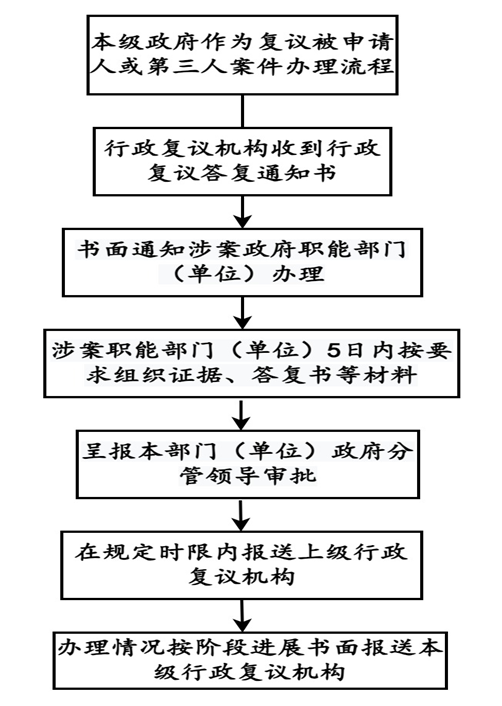 本级政府作为复议被申请人或第三人案件办理流程

行政复议机构收到行政复议答复通知书

书面通知涉案政府职能部门（单位）办理

涉案职能部门（单位）5日内按要求组织证据、答复书等材料

呈报本部门（单位）政府分管领导审批

在规定时限内报送上级行政复议机构

办理情况按阶段进展书面报送本级行政复议机构